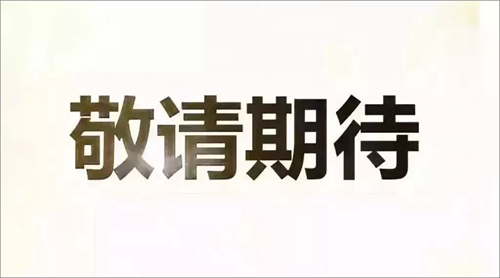 敬请期待